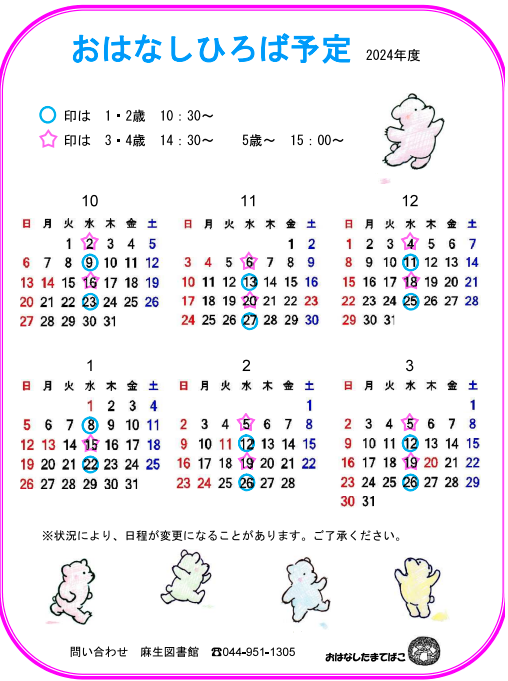 おはなしひろば予定 2024年度

○ 印は 1・2歳 10：30～
☆ 印は 3・4歳 14：30～ 5歳～ 15：00～

10
| 日 | 月 | 火 | 水 | 木 | 金 | 土 |
|---|---|---|---|---|---|---|
| | | 1 | 2 | 3 | 4 | 5 |
| 6 | 7 | 8 | 9 | 10 | 11 | 12 |
| 13 | 14 | 15 | 16 | 17 | 18 | 19 |
| 20 | 21 | 22 | 23 | 24 | 25 | 26 |
| 27 | 28 | 29 | 30 | 31 | | |

11
| 日 | 月 | 火 | 水 | 木 | 金 | 土 |
|---|---|---|---|---|---|---|
| | | | | | 1 | 2 |
| 3 | 4 | 5 | 6 | 7 | 8 | 9 |
| 10 | 11 | 12 | 13 | 14 | 15 | 16 |
| 17 | 18 | 19 | 20 | 21 | 22 | 23 |
| 24 | 25 | 26 | 27 | 28 | 29 | 30 |

12
| 日 | 月 | 火 | 水 | 木 | 金 | 土 |
|---|---|---|---|---|---|---|
| 1 | 2 | 3 | 4 | 5 | 6 | 7 |
| 8 | 9 | 10 | 11 | 12 | 13 | 14 |
| 15 | 16 | 17 | 18 | 19 | 20 | 21 |
| 22 | 23 | 24 | 25 | 26 | 27 | 28 |
| 29 | 30 | 31 | | | | |

1
| 日 | 月 | 火 | 水 | 木 | 金 | 土 |
|---|---|---|---|---|---|---|
| | | | 1 | 2 | 3 | 4 |
| 5 | 6 | 7 | 8 | 9 | 10 | 11 |
| 12 | 13 | 14 | 15 | 16 | 17 | 18 |
| 19 | 20 | 21 | 22 | 23 | 24 | 25 |
| 26 | 27 | 28 | 29 | 30 | 31 | |

2
| 日 | 月 | 火 | 水 | 木 | 金 | 土 |
|---|---|---|---|---|---|---|
| | | | | | | 1 |
| 2 | 3 | 4 | 5 | 6 | 7 | 8 |
| 9 | 10 | 11 | 12 | 13 | 14 | 15 |
| 16 | 17 | 18 | 19 | 20 | 21 | 22 |
| 23 | 24 | 25 | 26 | 27 | 28 | |

3
| 日 | 月 | 火 | 水 | 木 | 金 | 土 |
|---|---|---|---|---|---|---|
| | | | | | | 1 |
| 2 | 3 | 4 | 5 | 6 | 7 | 8 |
| 9 | 10 | 11 | 12 | 13 | 14 | 15 |
| 16 | 17 | 18 | 19 | 20 | 21 | 22 |
| 23 | 24 | 25 | 26 | 27 | 28 | 29 |
| 30 | 31 | | | | | |

※状況により、日程が変更になることがあります。ご了承ください。

問い合わせ 麻生図書館 ☎044-951-1305

おはなしたまてばこ